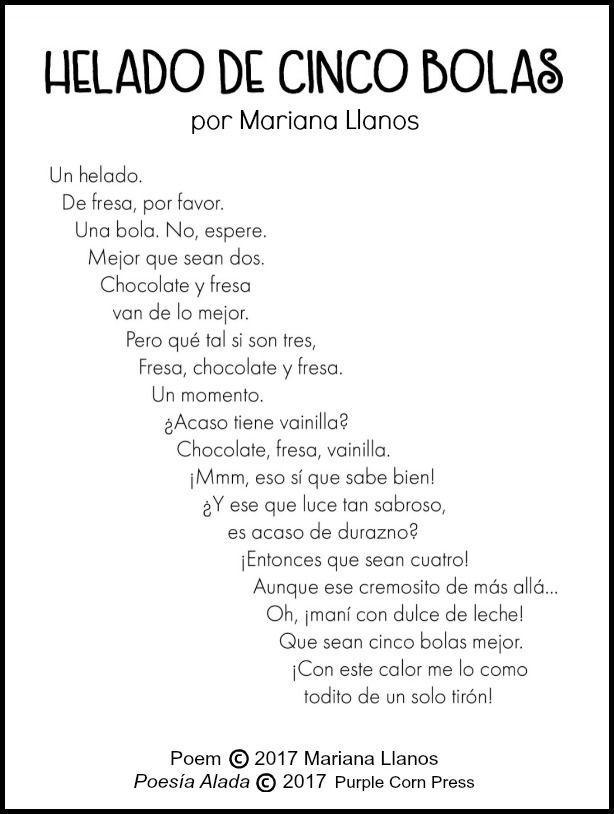 HELADO DE CINCO BOLAS
por Mariana Llanos

Un helado.
De fresa, por favor.
Una bola. No, espere.
Mejor que sean dos.
Chocolate y fresa
van de lo mejor.
Pero qué tal si son tres,
Fresa, chocolate y fresa.
Un momento.
¿Acaso tiene vainilla?
Chocolate, fresa, vainilla.
¡Mmm, eso sí que sabe bien!
¿Y ese que luce tan sabroso,
es acaso de durazno?
¡Entonces que sean cuatro!
Aunque ese cremosito de más allá...
Oh, ¡maní con dulce de leche!
Que sean cinco bolas mejor.
¡Con este calor me lo como
todito de un solo tirón!

Poem © 2017 Mariana Llanos
Poesía Alada © 2017 Purple Corn Press